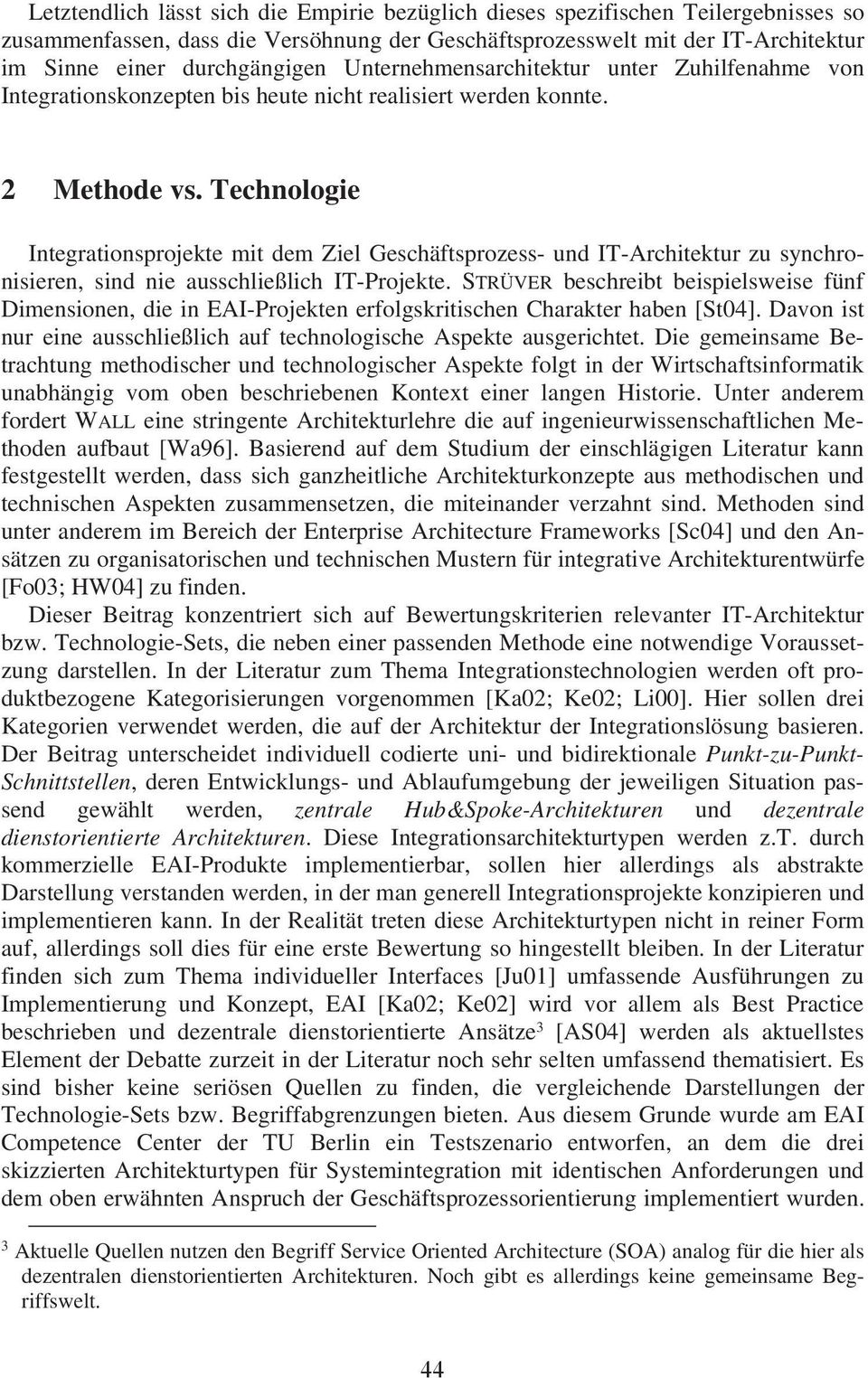 Letztendlich lässt sich die Empirie bezüglich dieses spezifischen Teilergebnisses so zusammenfassen, dass die Versöhnung der Geschäftsprozesswelt mit der IT-Architektur im Sinne einer durchgängigen Unternehmensarchitektur unter Zuhilfenahme von Integrationskonzepten bis heute nicht realisiert werden konnte.

2 Methode vs. Technologie

Integrationsprojekte mit dem Ziel Geschäftsprozess- und IT-Architektur zu synchronisieren, sind nie ausschließlich IT-Projekte. STRÜVER beschreibt beispielsweise fünf Dimensionen, die in EAI-Projekten erfolgskritischen Charakter haben [St04]. Davon ist nur eine ausschließlich auf technologische Aspekte ausgerichtet. Die gemeinsame Betrachtung methodischer und technologischer Aspekte folgt in der Wirtschaftsinformatik unabhängig vom oben beschriebenen Kontext einer langen Historie. Unter anderem fordert WALL eine stringente Architekturlehre die auf ingenieurwissenschaftlichen Methoden aufbaut [Wa96]. Basierend auf dem Studium der einschlägigen Literatur kann festgestellt werden, dass sich ganzheitliche Architekturkonzepte aus methodischen und technischen Aspekten zusammensetzen, die miteinander verzahnt sind. Methoden sind unter anderem im Bereich der Enterprise Architecture Frameworks [Sc04] und den Ansätzen zu organisatorischen und technischen Mustern für integrative Architekturentwürfe [Fo03; HW04] zu finden.

Dieser Beitrag konzentriert sich auf Bewertungskriterien relevanter IT-Architektur bzw. Technologie-Sets, die neben einer passenden Methode eine notwendige Voraussetzung darstellen. In der Literatur zum Thema Integrationstechnologien werden oft produktbezogene Kategorisierungen vorgenommen [Ka02; Ke02; Li00]. Hier sollen drei Kategorien verwendet werden, die auf der Architektur der Integrationslösung basieren. Der Beitrag unterscheidet individuell codierte uni- und bidirektionale Punkt-zu-Punkt-Schnittstellen, deren Entwicklungs- und Ablaufumgebung der jeweiligen Situation passend gewählt werden, zentrale Hub&Spoke-Architekturen und dezentrale dienstorientierte Architekturen. Diese Integrationsarchitekturtypen werden z.T. durch kommerzielle EAI-Produkte implementierbar, sollen hier allerdings als abstrakte Darstellung verstanden werden, in der man generell Integrationsprojekte konzipieren und implementieren kann. In der Realität treten diese Architekturtypen nicht in reiner Form auf, allerdings soll dies für eine erste Bewertung so hingestellt bleiben. In der Literatur finden sich zum Thema individueller Interfaces [Ju01] umfassende Ausführungen zu Implementierung und Konzept, EAI [Ka02; Ke02] wird vor allem als Best Practice beschrieben und dezentrale dienstorientierte Ansätze$^3$ [AS04] werden als aktuellstes Element der Debatte zurzeit in der Literatur noch sehr selten umfassend thematisiert. Es sind bisher keine seriösen Quellen zu finden, die vergleichende Darstellungen der Technologie-Sets bzw. Begriffabgrenzungen bieten. Aus diesem Grunde wurde am EAI Competence Center der TU Berlin ein Testszenario entworfen, an dem die drei skizzierten Architekturtypen für Systemintegration mit identischen Anforderungen und dem oben erwähnten Anspruch der Geschäftsprozessorientierung implementiert wurden.

$^3$ Aktuelle Quellen nutzen den Begriff Service Oriented Architecture (SOA) analog für die hier als dezentralen dienstorientierten Architekturen. Noch gibt es allerdings keine gemeinsame Begriffswelt.

44